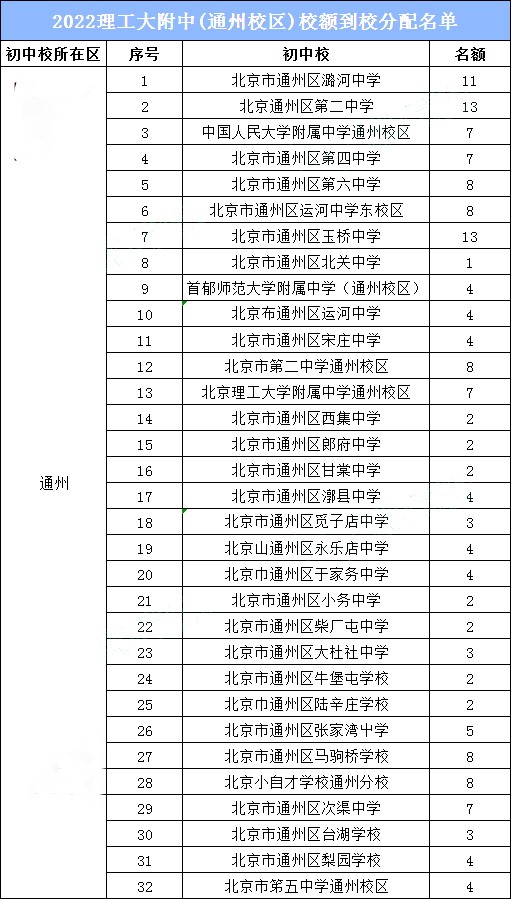 2022理工大附中（通州校区）校额到校分配名单

| 初中校所在区 | 序号 | 初中校 | 名额 |
|---|---|---|---|
| 通州 | 1 | 北京市通州区潞河中学 | 11 |
| | 2 | 北京通州区第二中学 | 13 |
| | 3 | 中国人民大学附属中学通州校区 | 7 |
| | 4 | 北京市通州区第四中学 | 7 |
| | 5 | 北京市通州区第六中学 | 8 |
| | 6 | 北京市通州区运河中学东校区 | 8 |
| | 7 | 北京市通州区玉桥中学 | 13 |
| | 8 | 北京市通州区北关中学 | 1 |
| | 9 | 首都师范大学附属中学（通州校区） | 4 |
| | 10 | 北京布通州区运河中学 | 4 |
| | 11 | 北京市通州区宋庄中学 | 4 |
| | 12 | 北京市第二中学通州校区 | 8 |
| | 13 | 北京理工大学附属中学通州校区 | 7 |
| | 14 | 北京市通州区西集中学 | 2 |
| | 15 | 北京市通州区郎府中学 | 2 |
| | 16 | 北京市通州区甘棠中学 | 2 |
| | 17 | 北京市通州区漷县中学 | 4 |
| | 18 | 北京市通州区觅子店中学 | 3 |
| | 19 | 北京山通州区永乐店中学 | 4 |
| | 20 | 北京市通州区于家务中学 | 4 |
| | 21 | 北京市通州区小务中学 | 2 |
| | 22 | 北京市通州区柴厂屯中学 | 2 |
| | 23 | 北京市通州区大杜社中学 | 3 |
| | 24 | 北京市通州区牛堡屯学校 | 2 |
| | 25 | 北京市通州区陆辛庄学校 | 2 |
| | 26 | 北京市通州区张家湾中学 | 5 |
| | 27 | 北京市通州区马驹桥学校 | 8 |
| | 28 | 北京小自才学校通州分校 | 8 |
| | 29 | 北京市通州区次渠中学 | 7 |
| | 30 | 北京市通州区台湖学校 | 3 |
| | 31 | 北京市通州区梨园学校 | 4 |
| | 32 | 北京市第五中学通州校区 | 4 |